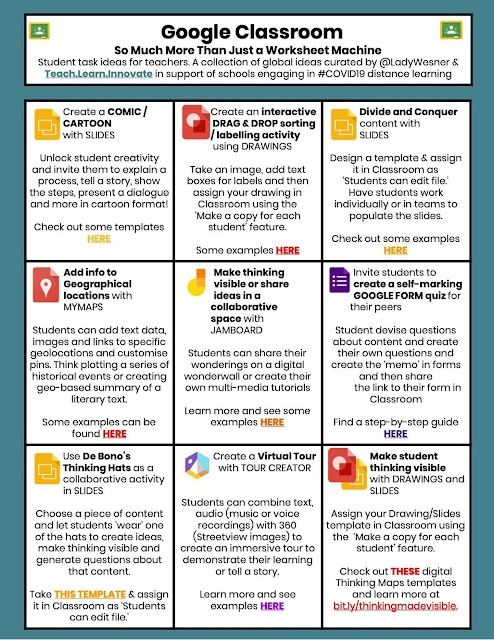 Google Classroom
So Much More Than Just a Worksheet Machine
Student task ideas for teachers. A collection of global ideas curated by @LadyWesner & Teach.Learn.Innovate in support of schools engaging in #COVID19 distance learning

Create a COMIC / CARTOON with SLIDES

Unlock student creativity and invite them to explain a process, tell a story, show the steps, present a dialogue and more in cartoon format!

Check out some templates HERE

Create an interactive DRAG & DROP sorting / labelling activity using DRAWINGS

Take an image, add text boxes for labels and then assign your drawing in Classroom using the 'Make a copy for each student' feature.

Some examples HERE

Divide and Conquer content with SLIDES

Design a template & assign it in Classroom as 'Students can edit file.' Have students work individually or in teams to populate the slides.

Check out some examples HERE

Add info to Geographical locations with MYMAPS

Students can add text data, images and links to specific geolocations and customise pins. Think plotting a series of historical events or creating geo-based summary of a literary text.

Some examples can be found HERE

Make thinking visible or share ideas in a collaborative space with JAMBOARD

Students can share their wonderings on a digital wonderwall or create their own multi-media tutorials

Learn more and see some examples HERE

Invite students to create a self-marking GOOGLE FORM quiz for their peers

Student devise questions about content and create their own questions and create the 'memo' in forms and then share the link to their form in Classroom

Find a step-by-step guide HERE

Use De Bono's Thinking Hats as a collaborative activity in SLIDES

Choose a piece of content and let students 'wear' one of the hats to create ideas, make thinking visible and generate questions about that content.

Take THIS TEMPLATE & assign it in Classroom as 'Students can edit file.'

Create a Virtual Tour with TOUR CREATOR

Students can combine text, audio (music or voice recordings) with 360 (Streetview images) to create an immersive tour to demonstrate their learning or tell a story.

Learn more and see examples HERE

Make student thinking visible with DRAWINGS and SLIDES

Assign your Drawing/Slides template in Classroom using the 'Make a copy for each student' feature.

Check out THESE digital Thinking Maps templates and learn more at bit.ly/thinkingmadevisible.